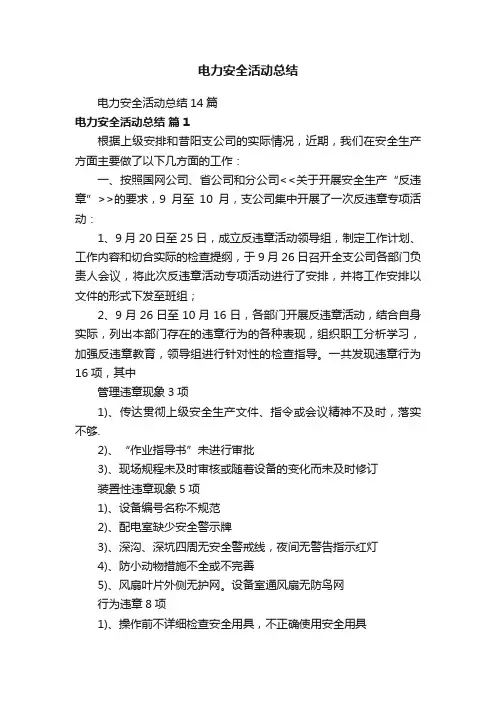 电力安全活动总结

电力安全活动总结 14 篇

电力安全活动总结 篇 1

根据上级安排和昔阳支公司的实际情况，近期，我们在安全生产方面主要做了以下几方面的工作：

一、按照国网公司、省公司和分公司<<关于开展安全生产“反违章”>>的要求，9 月至 10 月，支公司集中开展了一次反违章专项活动：

1、9 月 20 日至 25 日，成立反违章活动领导组，制定工作计划、工作内容和切合实际的检查提纲，于 9 月 26 日召开全支公司各部门负责人会议，将此次反违章活动专项活动进行了安排，并将工作安排以文件的形式下发至班组；

2、9 月 26 日至 10 月 16 日，各部门开展反违章活动，结合自身实际，列出本部门存在的违章行为的各种表现，组织职工分析学习，加强反违章教育，领导组进行针对性的检查指导。一共发现违章行为 16 项，其中

管理违章现象 3 项

1)、传达贯彻上级安全生产文件、指令或会议精神不及时，落实不够.

2)、“作业指导书”未进行审批

3)、现场规程未及时审核或随着设备的变化而未及时修订

装置性违章现象 5 项

1)、设备编号名称不规范

2)、配电室缺少安全警示牌

3)、深沟、深坑四周无安全警戒线，夜间无警告指示红灯

4)、防小动物措施不全或不完善

5)、风扇叶片外侧无护网。设备室通风扇无防鸟网

行为违章 8 项

1)、操作前不详细检查安全用具，不正确使用安全用具